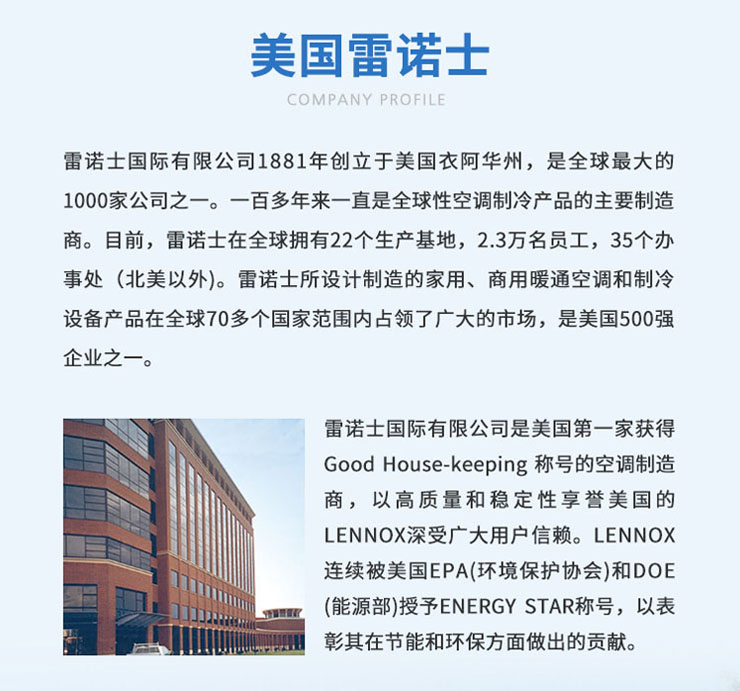 美国雷诺士

COMPANY PROFILE

雷诺士国际有限公司1881年创立于美国衣阿华州，是全球最大的1000家公司之一。一百多年来一直是全球性空调制冷产品的主要制造商。目前，雷诺士在全球拥有22个生产基地，2.3万名员工，35个办事处（北美以外)。雷诺士所设计制造的家用、商用暖通空调和制冷设备产品在全球70多个国家范围内占领了广大的市场，是美国500强企业之一。

雷诺士国际有限公司是美国第一家获得Good House-keeping 称号的空调制造商，以高质量和稳定性享誉美国的LENNOX深受广大用户信赖。LENNOX连续被美国EPA(环境保护协会)和DOE(能源部)授予ENERGY STAR称号，以表彰其在节能和环保方面做出的贡献。